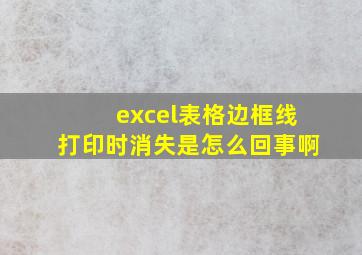 excel表格边框线
打印时消失是怎么回事啊